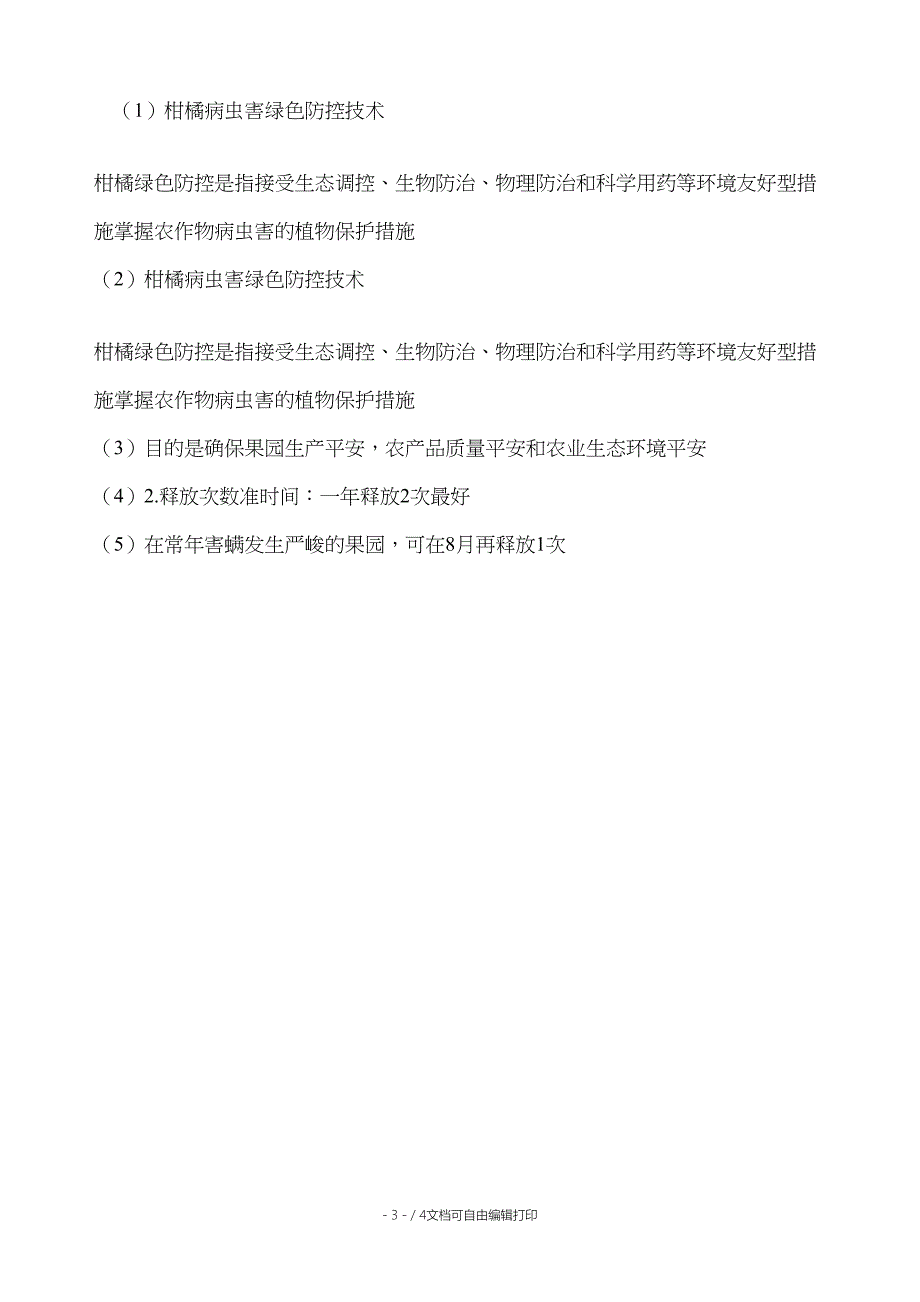 （1）柑橘病虫害绿色防控技术

柑橘绿色防控是指接受生态调控、生物防治、物理防治和科学用药等环境友好型措施掌握农作物病虫害的植物保护措施

（2）柑橘病虫害绿色防控技术

柑橘绿色防控是指接受生态调控、生物防治、物理防治和科学用药等环境友好型措施掌握农作物病虫害的植物保护措施

（3）目的是确保果园生产平安，农产品质量平安和农业生态环境平安

（4）2.释放次数准时间：一年释放2次最好

（5）在常年害螨发生严峻的果园，可在8月再释放1次

- 3 - / 4文档可自由编辑打印